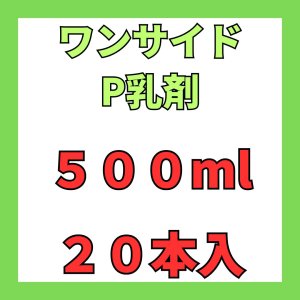 ワンサイド
P乳剤

５００ml

２０本入